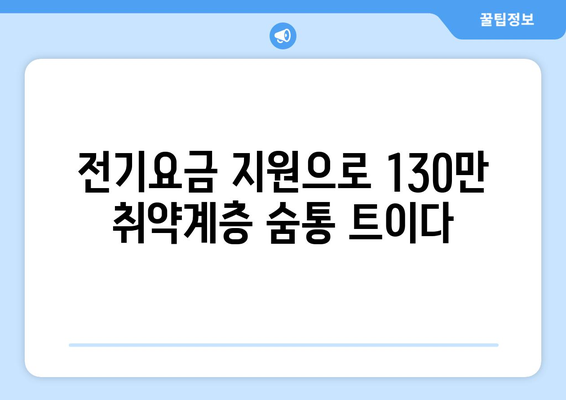 꿀팁정보

전기요금 지원으로 130만 취약계층 숨통 트이다